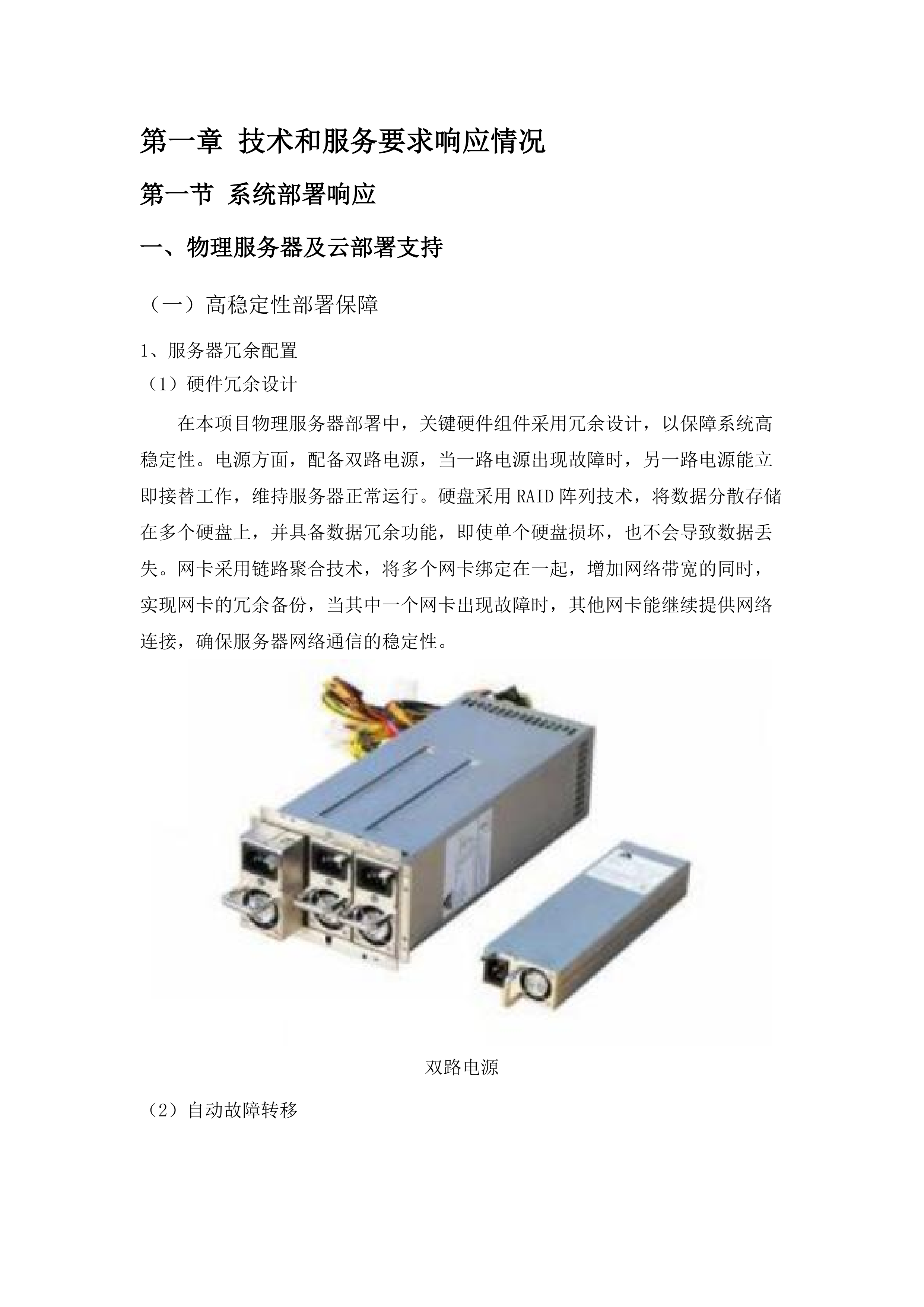 第一章 技术和服务要求响应情况

第一节 系统部署响应

一、物理服务器及云部署支持

（一）高稳定性部署保障

1、服务器冗余配置

（1）硬件冗余设计

在本项目物理服务器部署中，关键硬件组件采用冗余设计，以保障系统高稳定性。电源方面，配备双路电源，当一路电源出现故障时，另一路电源能立即接替工作，维持服务器正常运行。硬盘采用RAID阵列技术，将数据分散存储在多个硬盘上，并具备数据冗余功能，即使单个硬盘损坏，也不会导致数据丢失。网卡采用链路聚合技术，将多个网卡绑定在一起，增加网络带宽的同时，实现网卡的冗余备份，当其中一个网卡出现故障时，其他网卡能继续提供网络连接，确保服务器网络通信的稳定性。

双路电源

（2）自动故障转移